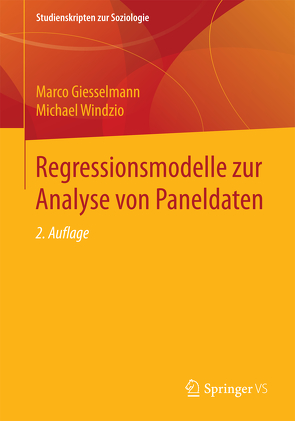 Studienskripten zur Soziologie

Marco Giesselmann
Michael Windzio

Regressionsmodelle zur Analyse von Paneldaten

2. Auflage

Springer VS